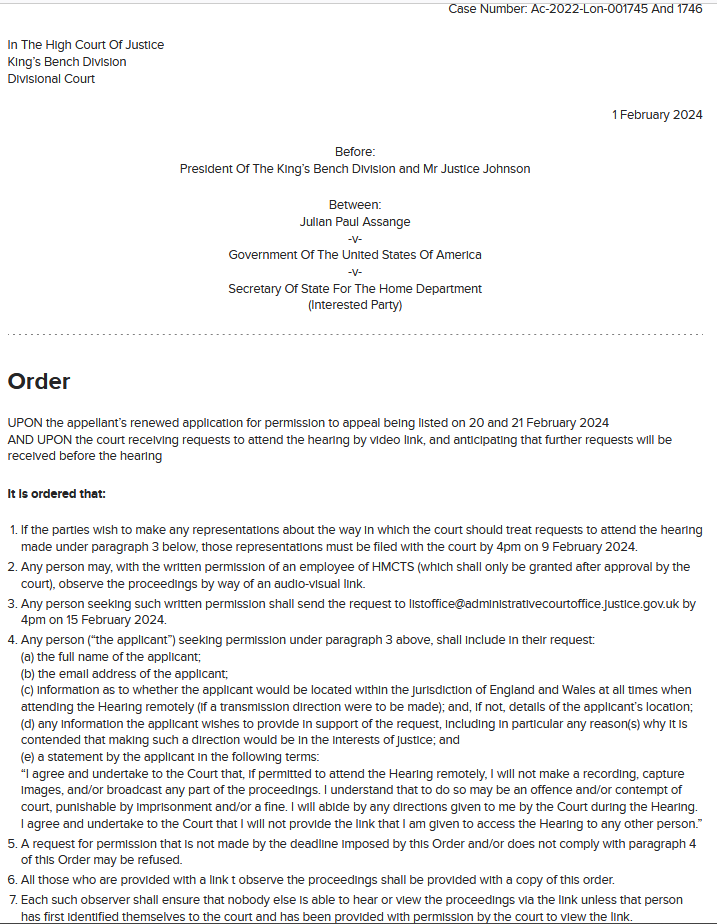 Case Number: Ac-2022-Lon-001745 And 1746

In The High Court Of Justice
King's Bench Division
Divisional Court

1 February 2024

Before:
President Of The King's Bench Division and Mr Justice Johnson

Between:
Julian Paul Assange
-v-
Government Of The United States Of America
-v-
Secretary Of State For The Home Department
(Interested Party)

Order

UPON the appellant's renewed application for permission to appeal being listed on 20 and 21 February 2024
AND UPON the court receiving requests to attend the hearing by video link, and anticipating that further requests will be received before the hearing

It is ordered that:

1. If the parties wish to make any representations about the way in which the court should treat requests to attend the hearing made under paragraph 3 below, those representations must be filed with the court by 4pm on 9 February 2024.
2. Any person may, with the written permission of an employee of HMCTS (which shall only be granted after approval by the court), observe the proceedings by way of an audio-visual link.
3. Any person seeking such written permission shall send the request to listoffice@administrativecourtoffice.justice.gov.uk by 4pm on 15 February 2024.
4. Any person ("the applicant") seeking permission under paragraph 3 above, shall include in their request:
(a) the full name of the applicant;
(b) the email address of the applicant;
(c) information as to whether the applicant would be located within the jurisdiction of England and Wales at all times when attending the Hearing remotely (if a transmission direction were to be made); and, if not, details of the applicant's location;
(d) any information the applicant wishes to provide in support of the request, including in particular any reason(s) why it is contended that making such a direction would be in the interests of justice; and
(e) a statement by the applicant in the following terms:
"I agree and undertake to the Court that, if permitted to attend the Hearing remotely, I will not make a recording, capture images, and/or broadcast any part of the proceedings. I understand that to do so may be an offence and/or contempt of court, punishable by imprisonment and/or a fine. I will abide by any directions given to me by the Court during the Hearing. I agree and undertake to the Court that I will not provide the link that I am given to access the Hearing to any other person."
5. A request for permission that is not made by the deadline imposed by this Order and/or does not comply with paragraph 4 of this Order may be refused.
6. All those who are provided with a link t observe the proceedings shall be provided with a copy of this order.
7. Each such observer shall ensure that nobody else is able to hear or view the proceedings via the link unless that person has first identified themselves to the court and has been provided with permission by the court to view the link.